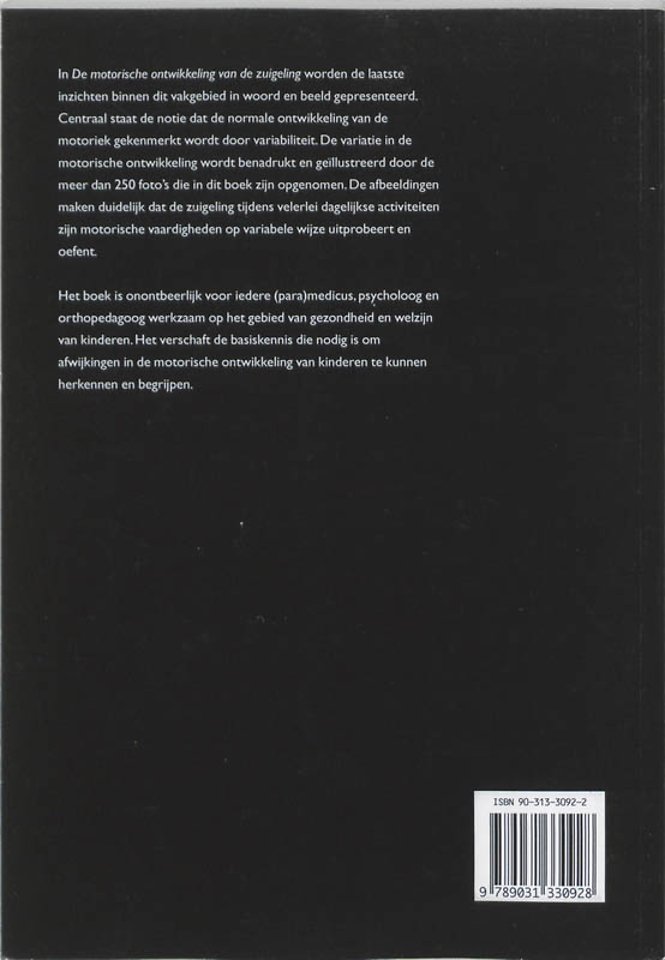 In De motorische ontwikkeling van de zuigeling worden de laatste inzichten binnen dit vakgebied in woord en beeld gepresenteerd. Centraal staat de notie dat de normale ontwikkeling van de motoriek gekenmerkt wordt door variabiliteit. De variatie in de motorische ontwikkeling wordt benadrukt en geïllustreerd door de meer dan 250 foto's die in dit boek zijn opgenomen. De afbeeldingen maken duidelijk dat de zuigeling tijdens velerlei dagelijkse activiteiten zijn motorische vaardigheden op variabele wijze uitprobeert en oefent.

Het boek is onontbeerlijk voor iedere (para)medicus, psycholoog en orthopedagoog werkzaam op het gebied van gezondheid en welzijn van kinderen. Het verschaft de basiskennis die nodig is om afwijkingen in de motorische ontwikkeling van kinderen te kunnen herkennen en begrijpen.

ISBN 90-313-3092-2

9 789031 330928